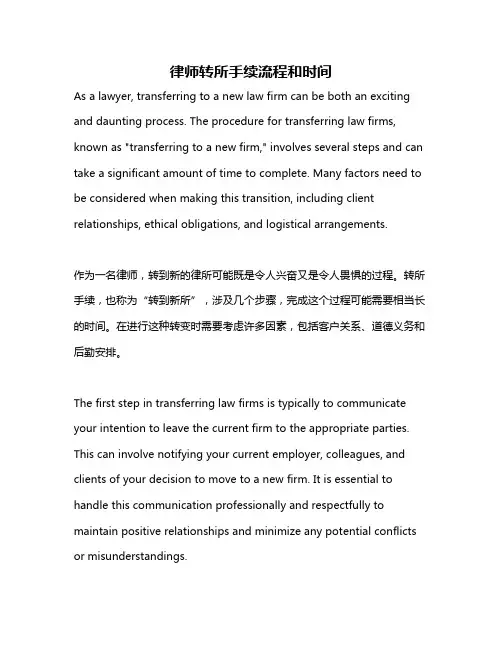 律师转所手续流程和时间

As a lawyer, transferring to a new law firm can be both an exciting and daunting process. The procedure for transferring law firms, known as "transferring to a new firm," involves several steps and can take a significant amount of time to complete. Many factors need to be considered when making this transition, including client relationships, ethical obligations, and logistical arrangements.

作为一名律师，转到新的律所可能既是令人兴奋又是令人畏惧的过程。转所手续，也称为“转到新所”，涉及几个步骤，完成这个过程可能需要相当长的时间。在进行这种转变时需要考虑许多因素，包括客户关系、道德义务和后勤安排。

The first step in transferring law firms is typically to communicate your intention to leave the current firm to the appropriate parties. This can involve notifying your current employer, colleagues, and clients of your decision to move to a new firm. It is essential to handle this communication professionally and respectfully to maintain positive relationships and minimize any potential conflicts or misunderstandings.